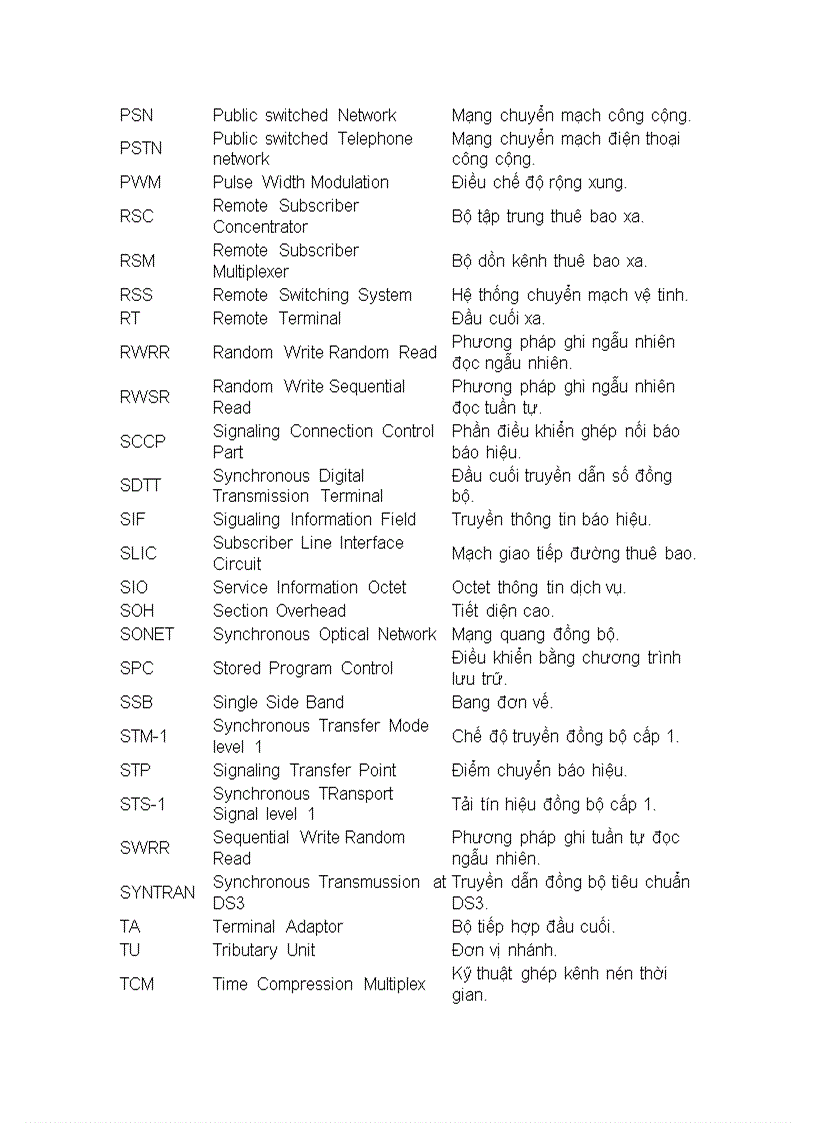 | | | |
|---|---|---|
| PSN | Public switched Network | Mạng chuyển mạch công cộng. |
| PSTN | Public switched Telephone network | Mạng chuyển mạch điện thoại công cộng. |
| PWM | Pulse Width Modulation | Điều chế độ rộng xung. |
| RSC | Remote Subscriber Concentrator | Bộ tập trung thuê bao xa. |
| RSM | Remote Subscriber Multiplexer | Bộ dồn kênh thuê bao xa. |
| RSS | Remote Switching System | Hệ thống chuyển mạch vệ tinh. |
| RT | Remote Terminal | Đầu cuối xa. |
| RWRR | Random Write Random Read | Phương pháp ghi ngẫu nhiên đọc ngẫu nhiên. |
| RWSR | Random Write Sequential Read | Phương pháp ghi ngẫu nhiên đọc tuần tự. |
| SCCP | Signaling Connection Control Part | Phần điều khiển ghép nối báo báo hiệu. |
| SDTT | Synchronous Digital Transmission Terminal | Đầu cuối truyền dẫn số đồng bộ. |
| SIF | Sigualing Information Field | Truyền thông tin báo hiệu. |
| SLIC | Subscriber Line Interface Circuit | Mạch giao tiếp đường thuê bao. |
| SIO | Service Information Octet | Octet thông tin dịch vụ. |
| SOH | Section Overhead | Tiết diện cao. |
| SONET | Synchronous Optical Network | Mạng quang đồng bộ. |
| SPC | Stored Program Control | Điều khiển bằng chương trình lưu trữ. |
| SSB | Single Side Band | Bang đơn vế. |
| STM-1 | Synchronous Transfer Mode level 1 | Chế độ truyền đồng bộ cấp 1. |
| STP | Signaling Transfer Point | Điểm chuyển báo hiệu. |
| STS-1 | Synchronous TRansport Signal level 1 | Tải tín hiệu đồng bộ cấp 1. |
| SWRR | Sequential Write Random Read | Phương pháp ghi tuần tự đọc ngẫu nhiên. |
| SYNTRAN | Synchronous Transmussion at DS3 | Truyền dẫn đồng bộ tiêu chuẩn DS3. |
| TA | Terminal Adaptor | Bộ tiếp hợp đầu cuối. |
| TU | Tributary Unit | Đơn vị nhánh. |
| TCM | Time Compression Multiplex | Kỹ thuật ghép kênh nén thời gian. |